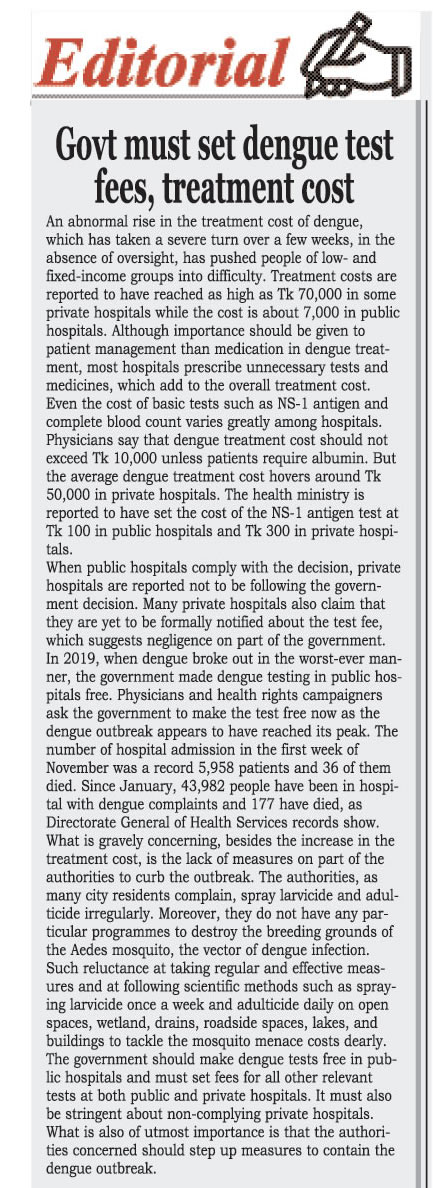 Editorial

Govt must set dengue test fees, treatment cost

An abnormal rise in the treatment cost of dengue, which has taken a severe turn over a few weeks, in the absence of oversight, has pushed people of low- and fixed-income groups into difficulty. Treatment costs are reported to have reached as high as Tk 70,000 in some private hospitals while the cost is about 7,000 in public hospitals. Although importance should be given to patient management than medication in dengue treatment, most hospitals prescribe unnecessary tests and medicines, which add to the overall treatment cost. Even the cost of basic tests such as NS-1 antigen and complete blood count varies greatly among hospitals. Physicians say that dengue treatment cost should not exceed Tk 10,000 unless patients require albumin. But the average dengue treatment cost hovers around Tk 50,000 in private hospitals. The health ministry is reported to have set the cost of the NS-1 antigen test at Tk 100 in public hospitals and Tk 300 in private hospitals.
When public hospitals comply with the decision, private hospitals are reported not to be following the government decision. Many private hospitals also claim that they are yet to be formally notified about the test fee, which suggests negligence on part of the government.
In 2019, when dengue broke out in the worst-ever manner, the government made dengue testing in public hospitals free. Physicians and health rights campaigners ask the government to make the test free now as the dengue outbreak appears to have reached its peak. The number of hospital admission in the first week of November was a record 5,958 patients and 36 of them died. Since January, 43,982 people have been in hospital with dengue complaints and 177 have died, as Directorate General of Health Services records show.
What is gravely concerning, besides the increase in the treatment cost, is the lack of measures on part of the authorities to curb the outbreak. The authorities, as many city residents complain, spray larvicide and adulticide irregularly. Moreover, they do not have any particular programmes to destroy the breeding grounds of the Aedes mosquito, the vector of dengue infection.
Such reluctance at taking regular and effective measures and at following scientific methods such as spraying larvicide once a week and adulticide daily on open spaces, wetland, drains, roadside spaces, lakes, and buildings to tackle the mosquito menace costs dearly.
The government should make dengue tests free in public hospitals and must set fees for all other relevant tests at both public and private hospitals. It must also be stringent about non-complying private hospitals.
What is also of utmost importance is that the authorities concerned should step up measures to contain the dengue outbreak.